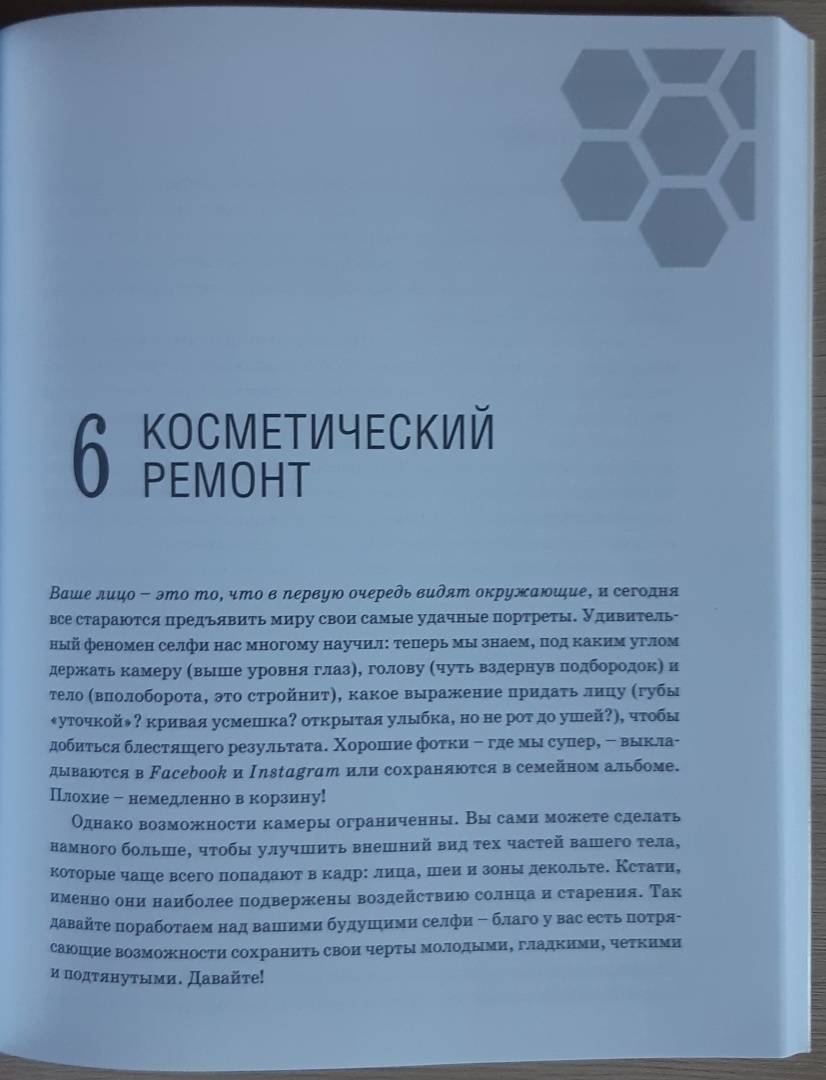 6 КОСМЕТИЧЕСКИЙ РЕМОНТ

Ваше лицо – это то, что в первую очередь видят окружающие, и сегодня все стараются предъявить миру свои самые удачные портреты. Удивительный феномен селфи нас многому научил: теперь мы знаем, под каким углом держать камеру (выше уровня глаз), голову (чуть вздернув подбородок) и тело (вполоборота, это стройнит), какое выражение придать лицу (губы «уточкой»? кривая усмешка? открытая улыбка, но не рот до ушей?), чтобы добиться блестящего результата. Хорошие фотки – где мы супер, – выкладываются в Facebook и Instagram или сохраняются в семейном альбоме. Плохие – немедленно в корзину!

Однако возможности камеры ограниченны. Вы сами можете сделать намного больше, чтобы улучшить внешний вид тех частей вашего тела, которые чаще всего попадают в кадр: лица, шеи и зоны декольте. Кстати, именно они наиболее подвержены воздействию солнца и старения. Так давайте поработаем над вашими будущими селфи – благо у вас есть потрясающие возможности сохранить свои черты молодыми, гладкими, четкими и подтянутыми. Давайте!